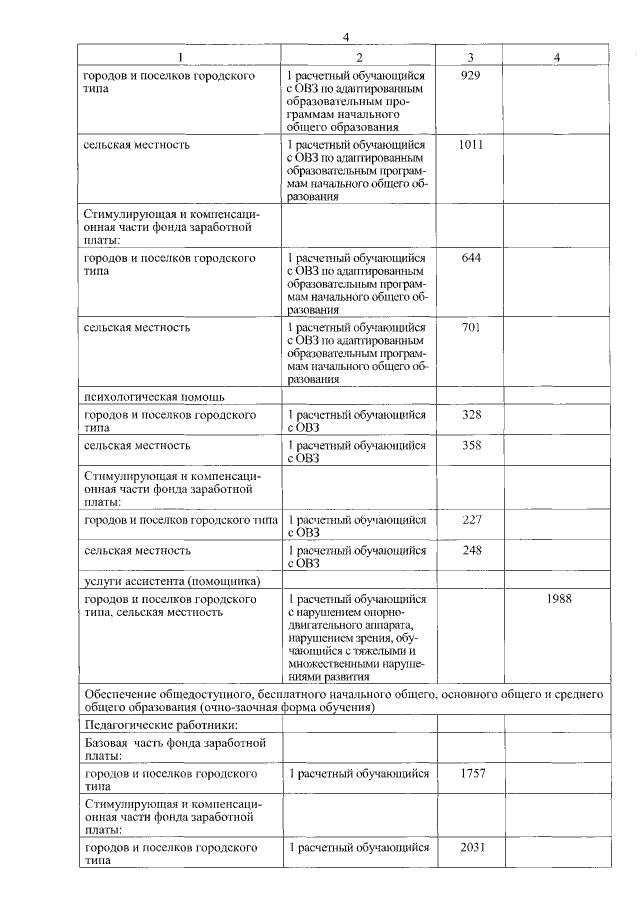 4

| 1 | 2 | 3 | 4 |
|---|---|---|---|
| городов и поселков городского типа | 1 расчетный обучающийся с ОВЗ по адаптированным образовательным программам начального общего образования | 929 | |
| сельская местность | 1 расчетный обучающийся с ОВЗ по адаптированным образовательным программам начального общего образования | 1011 | |
| Стимулирующая и компенсационная части фонда заработной платы: | | | |
| городов и поселков городского типа | 1 расчетный обучающийся с ОВЗ по адаптированным образовательным программам начального общего образования | 644 | |
| сельская местность | 1 расчетный обучающийся с ОВЗ по адаптированным образовательным программам начального общего образования | 701 | |
| психологическая помощь | | | |
| городов и поселков городского типа | 1 расчетный обучающийся с ОВЗ | 328 | |
| сельская местность | 1 расчетный обучающийся с ОВЗ | 358 | |
| Стимулирующая и компенсационная части фонда заработной платы: | | | |
| городов и поселков городского типа | 1 расчетный обучающийся с ОВЗ | 227 | |
| сельская местность | 1 расчетный обучающийся с ОВЗ | 248 | |
| услуги ассистента (помощника) | | | |
| городов и поселков городского типа, сельская местность | 1 расчетный обучающийся с нарушением опорно-двигательного аппарата, нарушением зрения, обучающийся с тяжелыми и множественными нарушениями развития | | 1988 |
| Обеспечение общедоступного, бесплатного начального общего, основного общего и среднего общего образования (очно-заочная форма обучения) | | | |
| Педагогические работники: | | | |
| Базовая часть фонда заработной платы: | | | |
| городов и поселков городского типа | 1 расчетный обучающийся | 1757 | |
| Стимулирующая и компенсационная части фонда заработной платы: | | | |
| городов и поселков городского типа | 1 расчетный обучающийся | 2031 | |